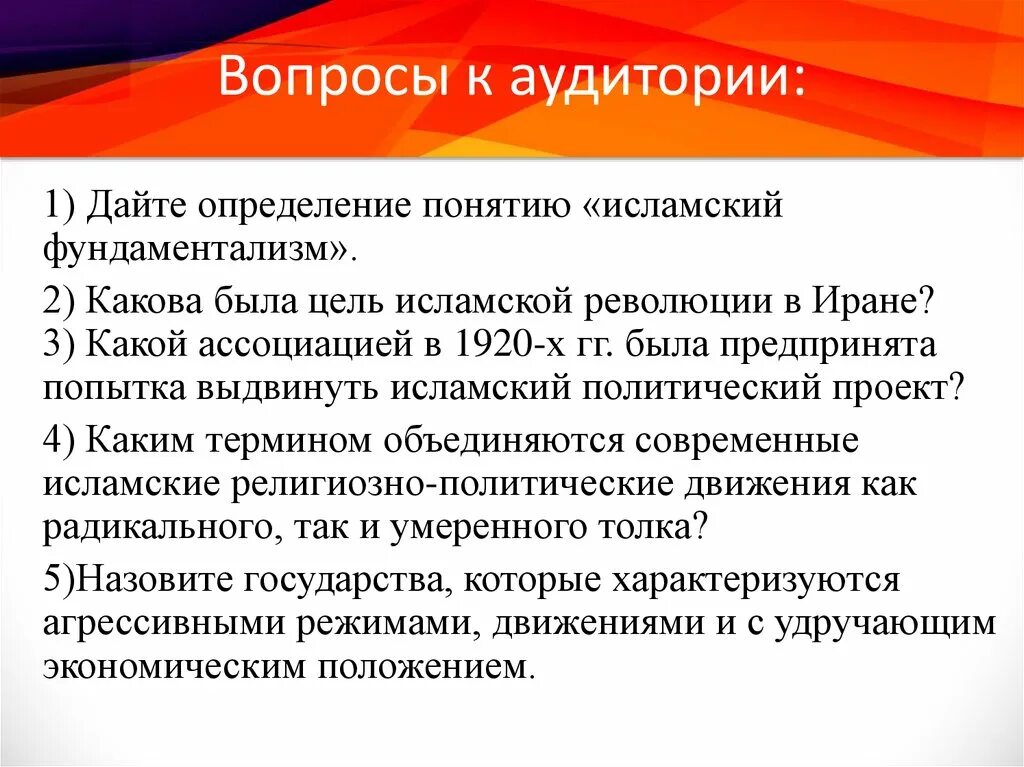 Вопросы к аудитории:

1) Дайте определение понятию «исламский фундаментализм».

2) Какова была цель исламской революции в Иране?
3) Какой ассоциацией в 1920-х гг. была предпринята попытка выдвинуть исламский политический проект?

4) Каким термином объединяются современные исламские религиозно-политические движения как радикального, так и умеренного толка?

5)Назовите государства, которые характеризуются агрессивными режимами, движениями и с удручающим экономическим положением.